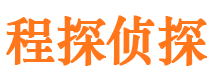 程探侦探